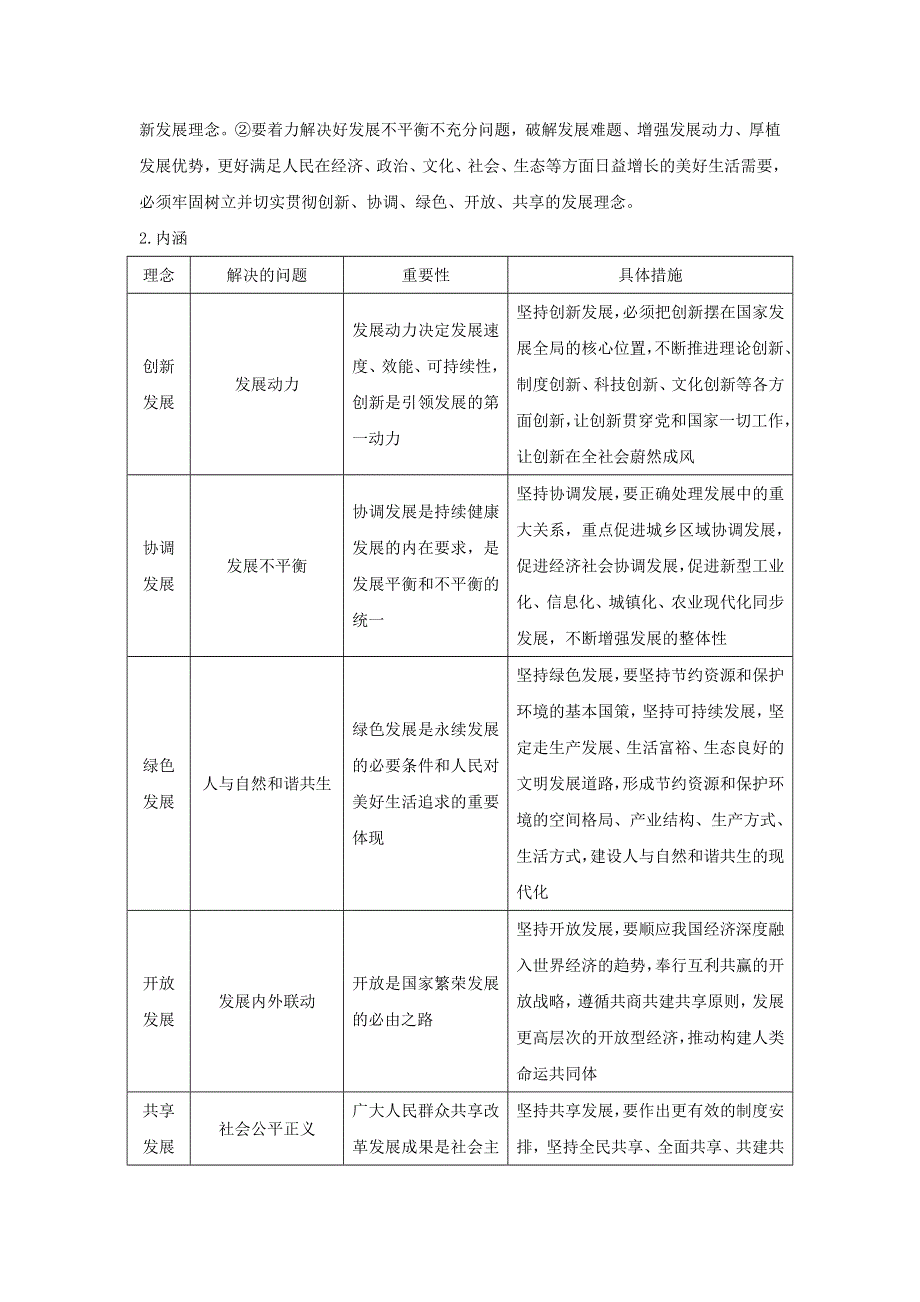 新发展理念。②要着力解决好发展不平衡不充分问题，破解发展难题、增强发展动力、厚植发展优势，更好满足人民在经济、政治、文化、社会、生态等方面日益增长的美好生活需要，必须牢固树立并切实贯彻创新、协调、绿色、开放、共享的发展理念。

2.内涵

| 理念 | 解决的问题 | 重要性 | 具体措施 |
|---|---|---|---|
| 创新发展 | 发展动力 | 发展动力决定发展速度、效能、可持续性，创新是引领发展的第一动力 | 坚持创新发展，必须把创新摆在国家发展全局的核心位置，不断推进理论创新、制度创新、科技创新、文化创新等各方面创新，让创新贯穿党和国家一切工作，让创新在全社会蔚然成风 |
| 协调发展 | 发展不平衡 | 协调发展是持续健康发展的内在要求，是发展平衡和不平衡的统一 | 坚持协调发展，要正确处理发展中的重大关系，重点促进城乡区域协调发展，促进经济社会协调发展，促进新型工业化、信息化、城镇化、农业现代化同步发展，不断增强发展的整体性 |
| 绿色发展 | 人与自然和谐共生 | 绿色发展是永续发展的必要条件和人民对美好生活追求的重要体现 | 坚持绿色发展，要坚持节约资源和保护环境的基本国策，坚持可持续发展，坚定走生产发展、生活富裕、生态良好的文明发展道路，形成节约资源和保护环境的空间格局、产业结构、生产方式、生活方式，建设人与自然和谐共生的现代化 |
| 开放发展 | 发展内外联动 | 开放是国家繁荣发展的必由之路 | 坚持开放发展，要顺应我国经济深度融入世界经济的趋势，奉行互利共赢的开放战略，遵循共商共建共享原则，发展更高层次的开放型经济，推动构建人类命运共同体 |
| 共享发展 | 社会公平正义 | 广大人民群众共享改革发展成果是社会主 | 坚持共享发展，要作出更有效的制度安排，坚持全民共享、全面共享、共建共 |